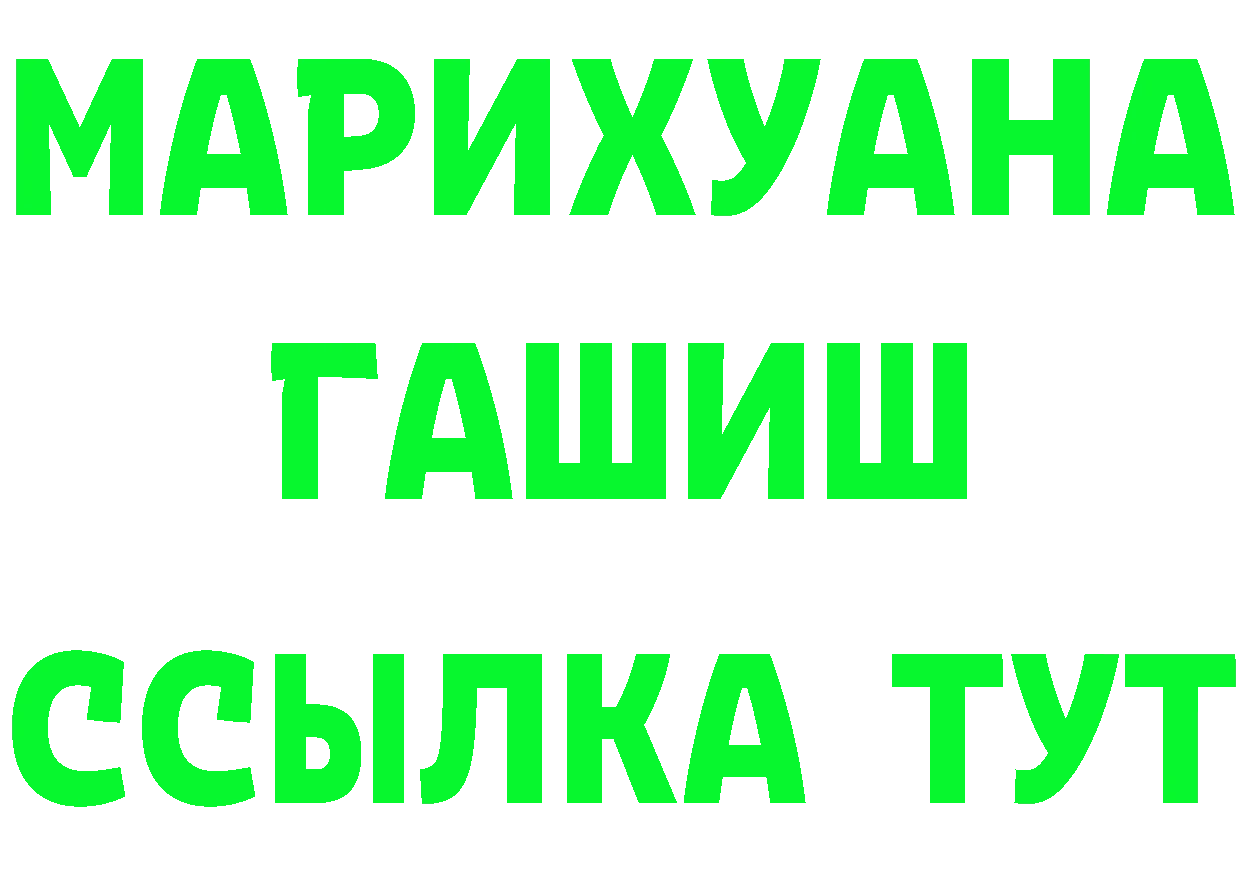 МАРИХУАНА
ГАШИШ
ССЫЛКА ТУТ